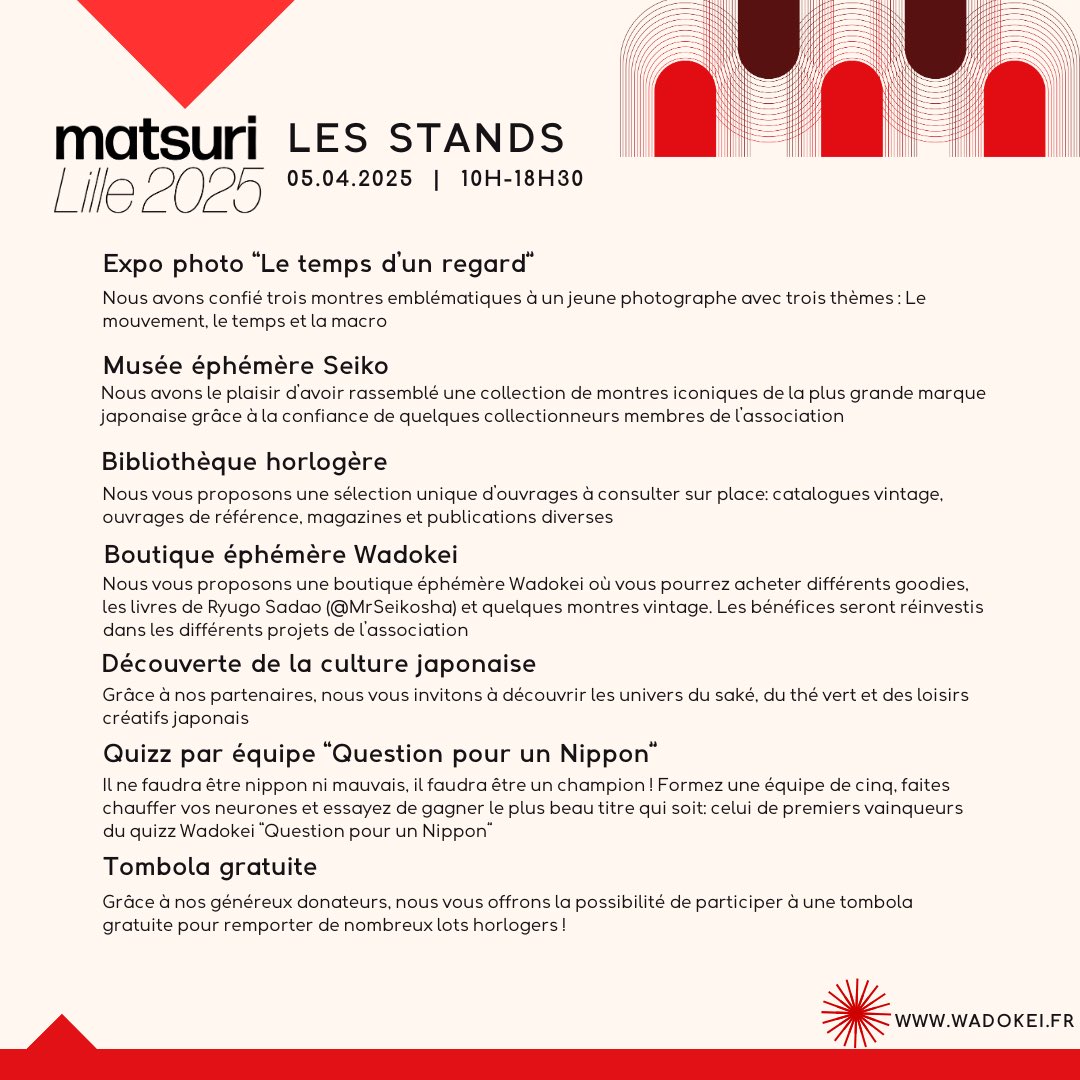 matsuri
Lille 2025

LES STANDS
05.04.2025 | 10H-18H30

Expo photo “Le temps d’un regard“
Nous avons confié trois montres emblématiques à un jeune photographe avec trois thèmes : Le mouvement, le temps et la macro

Musée éphémère Seiko
Nous avons le plaisir d’avoir rassemblé une collection de montres iconiques de la plus grande marque japonaise grâce à la confiance de quelques collectionneurs membres de l’association

Bibliothèque horlogère
Nous vous proposons une sélection unique d’ouvrages à consulter sur place: catalogues vintage, ouvrages de référence, magazines et publications diverses

Boutique éphémère Wadokei
Nous vous proposons une boutique éphémère Wadokei où vous pourrez acheter différents goodies, les livres de Ryugo Sadao (@MrSeikosha) et quelques montres vintage. Les bénéfices seront réinvestis dans les différents projets de l’association

Découverte de la culture japonaise
Grâce à nos partenaires, nous vous invitons à découvrir les univers du saké, du thé vert et des loisirs créatifs japonais

Quizz par équipe “Question pour un Nippon“
Il ne faudra être nippon ni mauvais, il faudra être un champion ! Formez une équipe de cinq, faites chauffer vos neurones et essayez de gagner le plus beau titre qui soit: celui de premiers vainqueurs du quizz Wadokei “Question pour un Nippon“

Tombola gratuite
Grâce à nos généreux donateurs, nous vous offrons la possibilité de participer à une tombola gratuite pour remporter de nombreux lots horlogers !

WWW.WADOKEI.FR